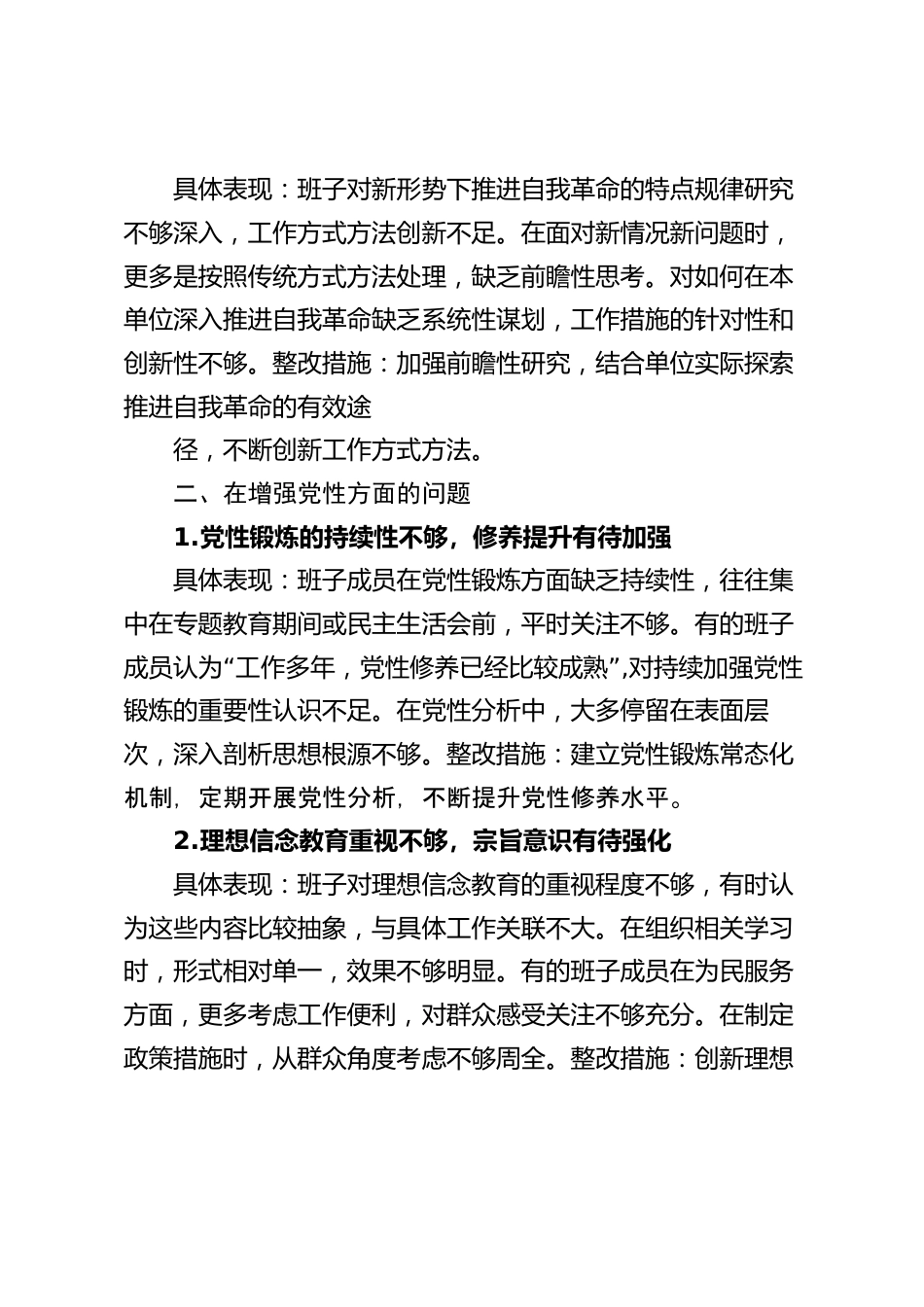 具体表现：班子对新形势下推进自我革命的特点规律研究不够深入，工作方式方法创新不足。在面对新情况新问题时，更多是按照传统方式方法处理，缺乏前瞻性思考。对如何在本单位深入推进自我革命缺乏系统性谋划，工作措施的针对性和创新性不够。整改措施：加强前瞻性研究，结合单位实际探索推进自我革命的有效途

径，不断创新工作方式方法。

二、在增强党性方面的问题

1.党性锻炼的持续性不够，修养提升有待加强

具体表现：班子成员在党性锻炼方面缺乏持续性，往往集中在专题教育期间或民主生活会前，平时关注不够。有的班子成员认为“工作多年，党性修养已经比较成熟”,对持续加强党性锻炼的重要性认识不足。在党性分析中，大多停留在表面层次，深入剖析思想根源不够。整改措施：建立党性锻炼常态化机制，定期开展党性分析，不断提升党性修养水平。

2.理想信念教育重视不够，宗旨意识有待强化

具体表现：班子对理想信念教育的重视程度不够，有时认为这些内容比较抽象，与具体工作关联不大。在组织相关学习时，形式相对单一，效果不够明显。有的班子成员在为民服务方面，更多考虑工作便利，对群众感受关注不够充分。在制定政策措施时，从群众角度考虑不够周全。整改措施：创新理想